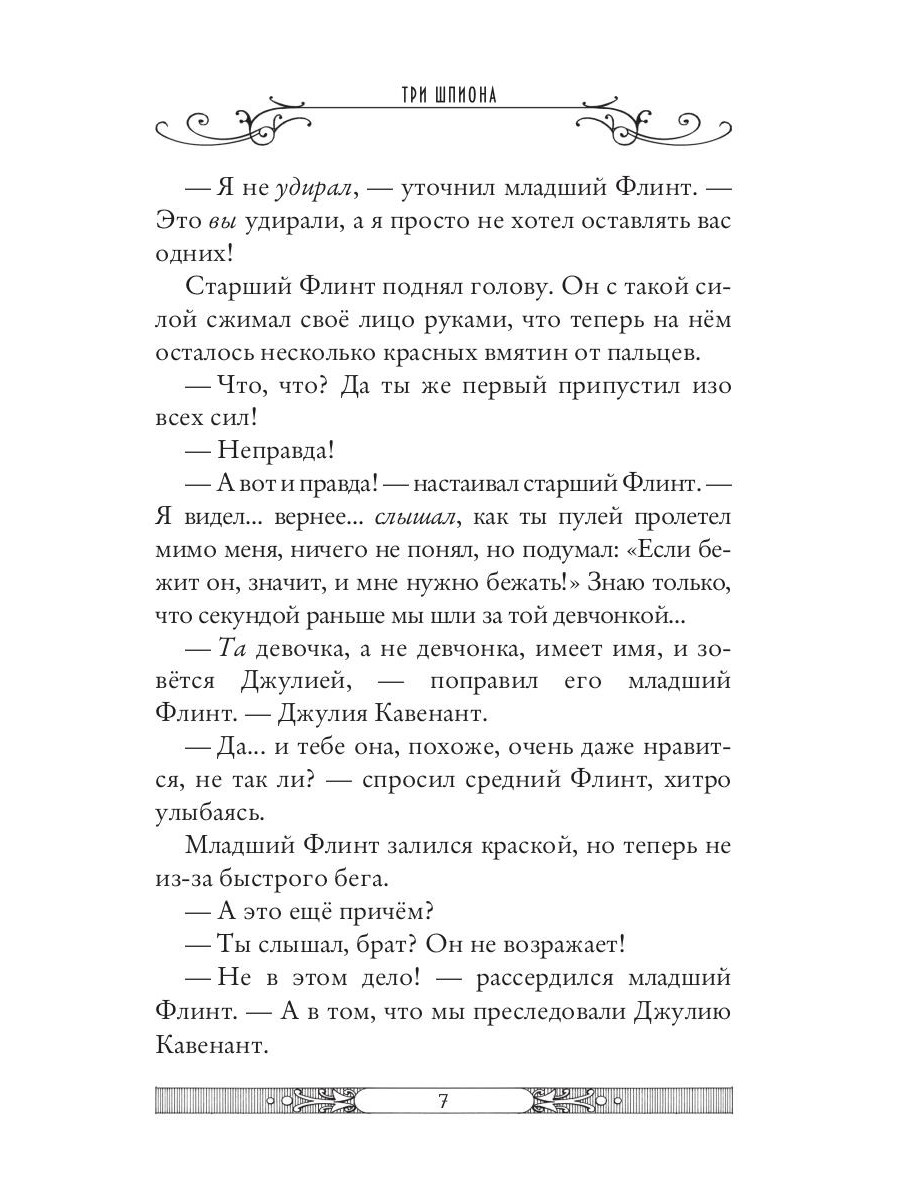 ТРИ ШПИОНА

— Я не удирал, — уточнил младший Флинт. — Это вы удирали, а я просто не хотел оставлять вас одних!

Старший Флинт поднял голову. Он с такой силой сжимал своё лицо руками, что теперь на нём осталось несколько красных вмятин от пальцев.

— Что, что? Да ты же первый припустил изо всех сил!

— Неправда!

— А вот и правда! — настаивал старший Флинт. — Я видел... вернее... слышал, как ты пулей пролетел мимо меня, ничего не понял, но подумал: «Если бежит он, значит, и мне нужно бежать!» Знаю только, что секундой раньше мы шли за той девчонкой...

— Та девочка, а не девчонка, имеет имя, и зовётся Джулией, — поправил его младший Флинт. — Джулия Кавенант.

— Да... и тебе она, похоже, очень даже нравится, не так ли? — спросил средний Флинт, хитро улыбаясь.

Младший Флинт залился краской, но теперь не из-за быстрого бега.

— А это ещё причём?

— Ты слышал, брат? Он не возражает!

— Не в этом дело! — рассердился младший Флинт. — А в том, что мы преследовали Джулию Кавенант.

7